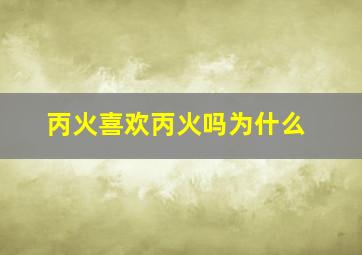 丙火喜欢丙火吗为什么